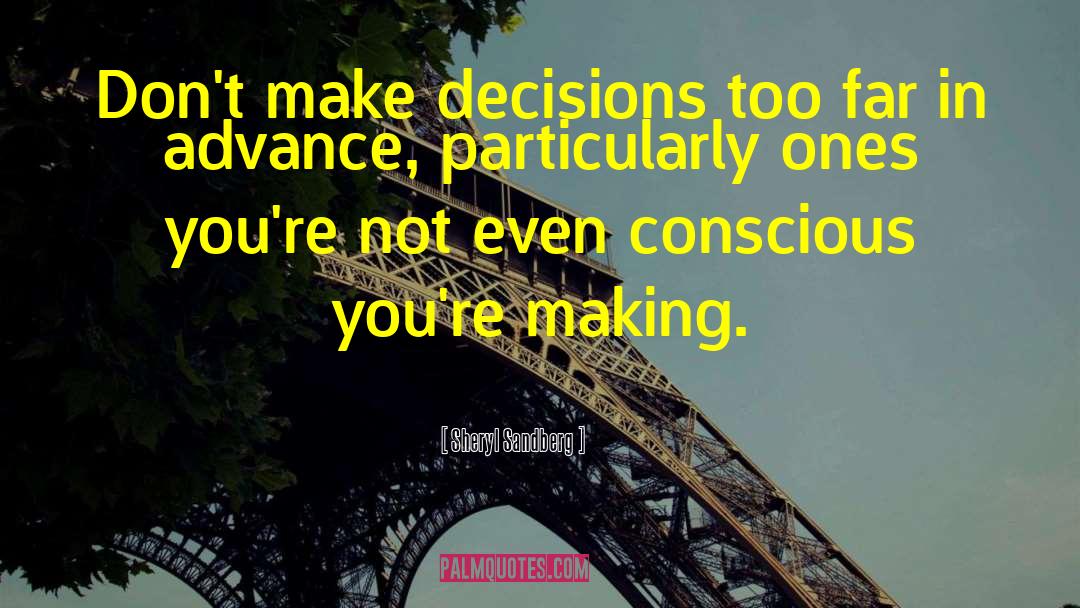 Don't make decisions too far in advance, particularly ones you're not even conscious you're making.

[ Sheryl Sandberg ]

PALMQUOTES.COM